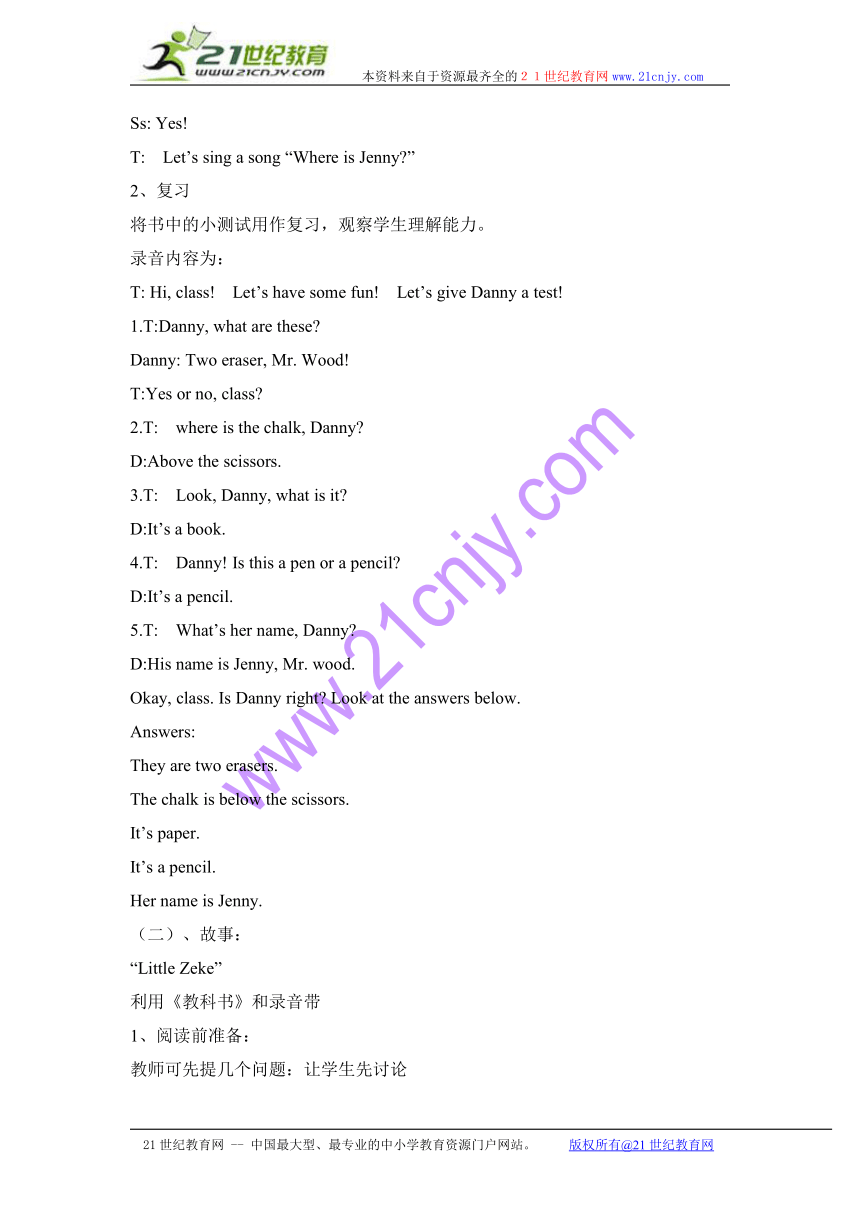 21世纪教育
www.21cnjy.com
本资料来自于资源最齐全的２１世纪教育网www.21cnjy.com

Ss: Yes!

T: Let’s sing a song “Where is Jenny?”

2、复习

将书中的小测试用作复习，观察学生理解能力。

录音内容为：

T: Hi, class! Let’s have some fun! Let’s give Danny a test!

1.T:Danny, what are these?

Danny: Two eraser, Mr. Wood!

T:Yes or no, class?

2.T: where is the chalk, Danny?

D:Above the scissors.

3.T: Look, Danny, what is it?

D:It’s a book.

4.T: Danny! Is this a pen or a pencil?

D:It’s a pencil.

5.T: What’s her name, Danny?

D:His name is Jenny, Mr. wood.

Okay, class. Is Danny right? Look at the answers below.

Answers:

They are two erasers.

The chalk is below the scissors.

It’s paper.

It’s a pencil.

Her name is Jenny.

（二）、故事：

“Little Zeke”

利用《教科书》和录音带

1、阅读前准备：

教师可先提几个问题：让学生先讨论

www.21cnjy.com

21世纪教育网 -- 中国最大型、最专业的中小学教育资源门户网站。 版权所有@21世纪教育网